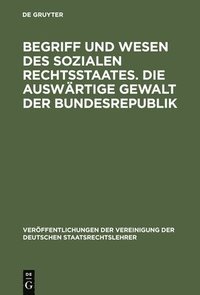 DE GRUYTER

BEGRIFF UND WESEN DES SOZIALEN RECHTSSTAATES. DIE AUSWÄRTIGE GEWALT DER BUNDESREPUBLIK

VERÖFFENTLICHUNGEN DER VEREINIGUNG DER DEUTSCHEN STAATSRECHTSLEHRER

DE G